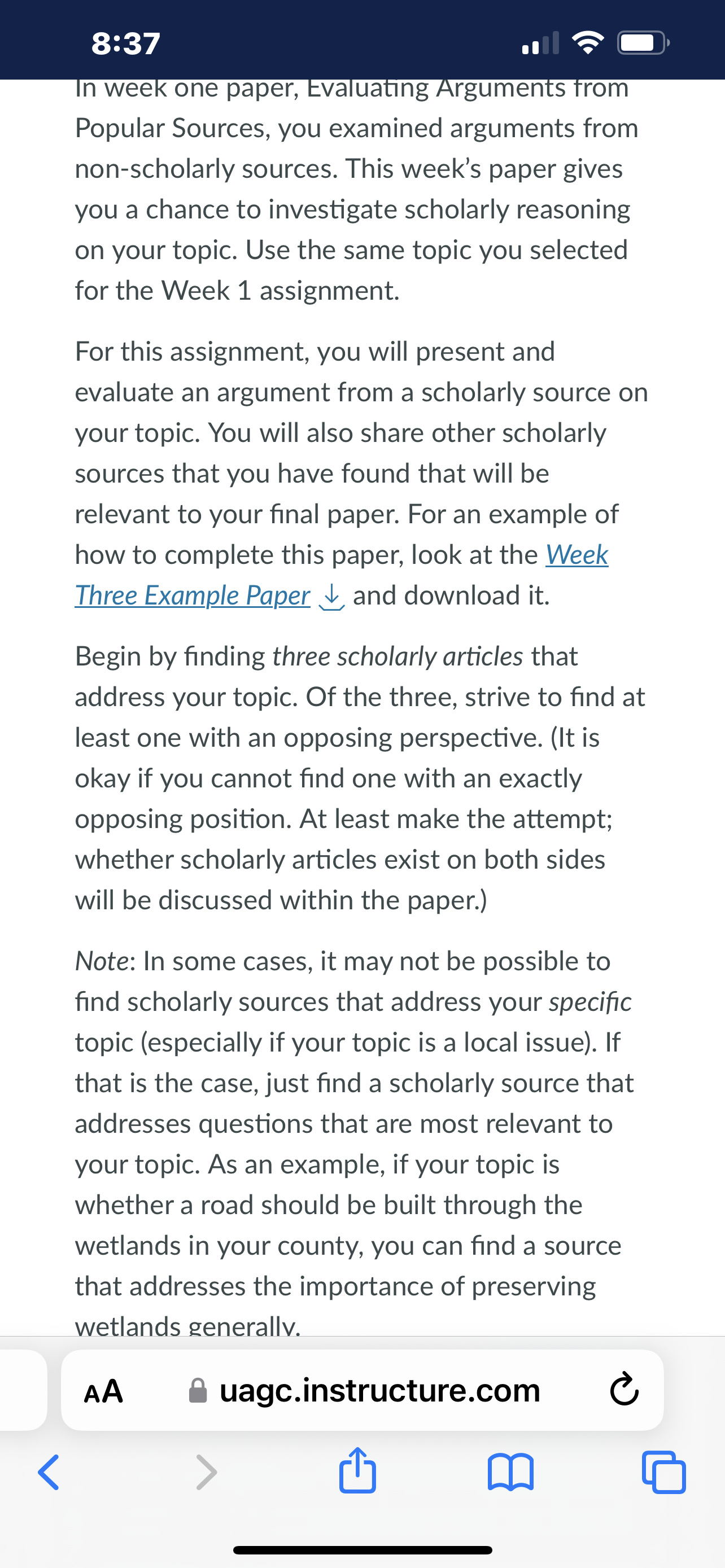 8:37

In week one paper, Evaluating Arguments from Popular Sources, you examined arguments from non-scholarly sources. This week's paper gives you a chance to investigate scholarly reasoning on your topic. Use the same topic you selected for the Week 1 assignment.

For this assignment, you will present and evaluate an argument from a scholarly source on your topic. You will also share other scholarly sources that you have found that will be relevant to your final paper. For an example of how to complete this paper, look at the Week Three Example Paper and download it.

Begin by finding three scholarly articles that address your topic. Of the three, strive to find at least one with an opposing perspective. (It is okay if you cannot find one with an exactly opposing position. At least make the attempt; whether scholarly articles exist on both sides will be discussed within the paper.)

Note: In some cases, it may not be possible to find scholarly sources that address your specific topic (especially if your topic is a local issue). If that is the case, just find a scholarly source that addresses questions that are most relevant to your topic. As an example, if your topic is whether a road should be built through the wetlands in your county, you can find a source that addresses the importance of preserving wetlands generally.

AA uagc.instructure.com